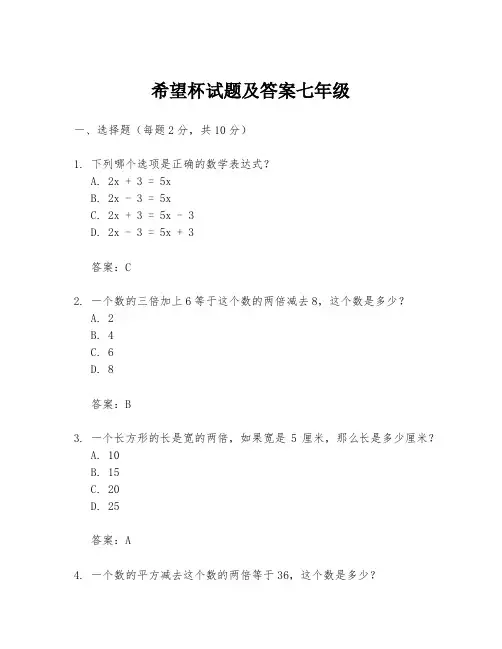 希望杯试题及答案七年级

一、选择题（每题2分，共10分）

1. 下列哪个选项是正确的数学表达式？

A. $2x + 3 = 5x$

B. $2x - 3 = 5x$

C. $2x + 3 = 5x - 3$

D. $2x - 3 = 5x + 3$

答案：C

2. 一个数的三倍加上6等于这个数的两倍减去8，这个数是多少？

A. 2

B. 4

C. 6

D. 8

答案：B

3. 一个长方形的长是宽的两倍，如果宽是 5 厘米，那么长是多少厘米？

A. 10

B. 15

C. 20

D. 25

答案：A

4. 一个数的平方减去这个数的两倍等于36，这个数是多少？